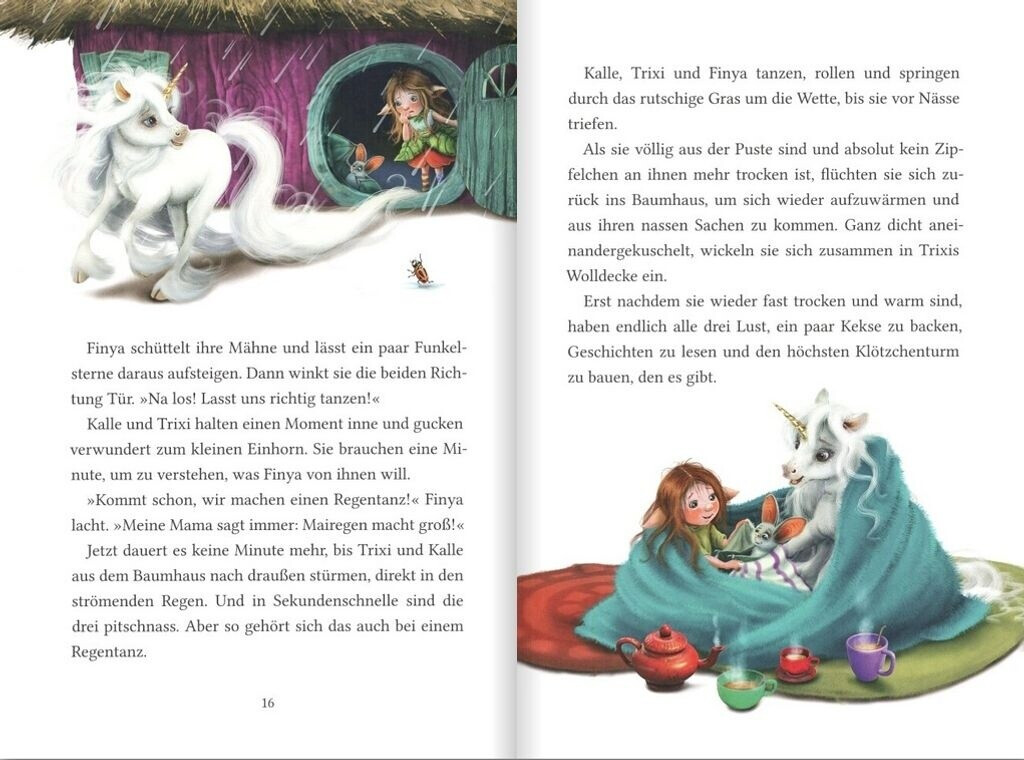 Finya schüttelt ihre Mähne und lässt ein paar Funkelsterne daraus aufsteigen. Dann winkt sie die beiden Richtung Tür. »Na los! Lasst uns richtig tanzen!«

Kalle und Trixi halten einen Moment inne und gucken verwundert zum kleinen Einhorn. Sie brauchen eine Minute, um zu verstehen, was Finya von ihnen will.

»Kommt schon, wir machen einen Regentanz!« Finya lacht. »Meine Mama sagt immer: Mairegen macht groß!«

Jetzt dauert es keine Minute mehr, bis Trixi und Kalle aus dem Baumhaus nach draußen stürmen, direkt in den strömenden Regen. Und in Sekundenschnelle sind die drei pitschnass. Aber so gehört sich das auch bei einem Regentanz.

16

Kalle, Trixi und Finya tanzen, rollen und springen durch das rutschige Gras um die Wette, bis sie vor Nässe triefen.

Als sie völlig aus der Puste sind und absolut kein Zipfelchen an ihnen mehr trocken ist, flüchten sie sich zurück ins Baumhaus, um sich wieder aufzuwärmen und aus ihren nassen Sachen zu kommen. Ganz dicht aneinandergekuschelt, wickeln sie sich zusammen in Trixis Wolldecke ein.

Erst nachdem sie wieder fast trocken und warm sind, haben endlich alle drei Lust, ein paar Kekse zu backen, Geschichten zu lesen und den höchsten Klötzchenturm zu bauen, den es gibt.